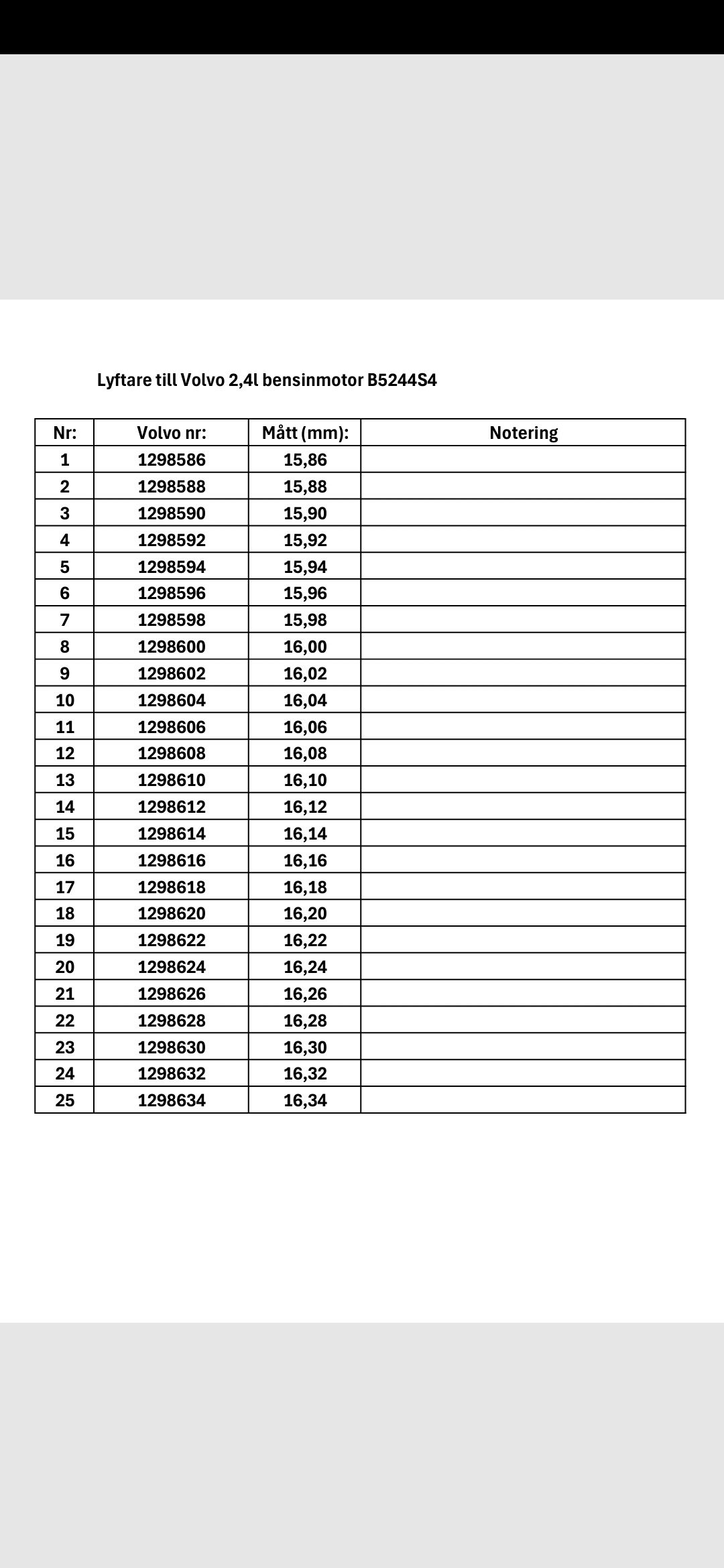 Lyftare till Volvo 2,4l bensinmotor B5244S4

| Nr: | Volvo nr: | Mått (mm): | Notering |
|---|---|---|---|
| 1 | 1298586 | 15,86 | |
| 2 | 1298588 | 15,88 | |
| 3 | 1298590 | 15,90 | |
| 4 | 1298592 | 15,92 | |
| 5 | 1298594 | 15,94 | |
| 6 | 1298596 | 15,96 | |
| 7 | 1298598 | 15,98 | |
| 8 | 1298600 | 16,00 | |
| 9 | 1298602 | 16,02 | |
| 10 | 1298604 | 16,04 | |
| 11 | 1298606 | 16,06 | |
| 12 | 1298608 | 16,08 | |
| 13 | 1298610 | 16,10 | |
| 14 | 1298612 | 16,12 | |
| 15 | 1298614 | 16,14 | |
| 16 | 1298616 | 16,16 | |
| 17 | 1298618 | 16,18 | |
| 18 | 1298620 | 16,20 | |
| 19 | 1298622 | 16,22 | |
| 20 | 1298624 | 16,24 | |
| 21 | 1298626 | 16,26 | |
| 22 | 1298628 | 16,28 | |
| 23 | 1298630 | 16,30 | |
| 24 | 1298632 | 16,32 | |
| 25 | 1298634 | 16,34 | |